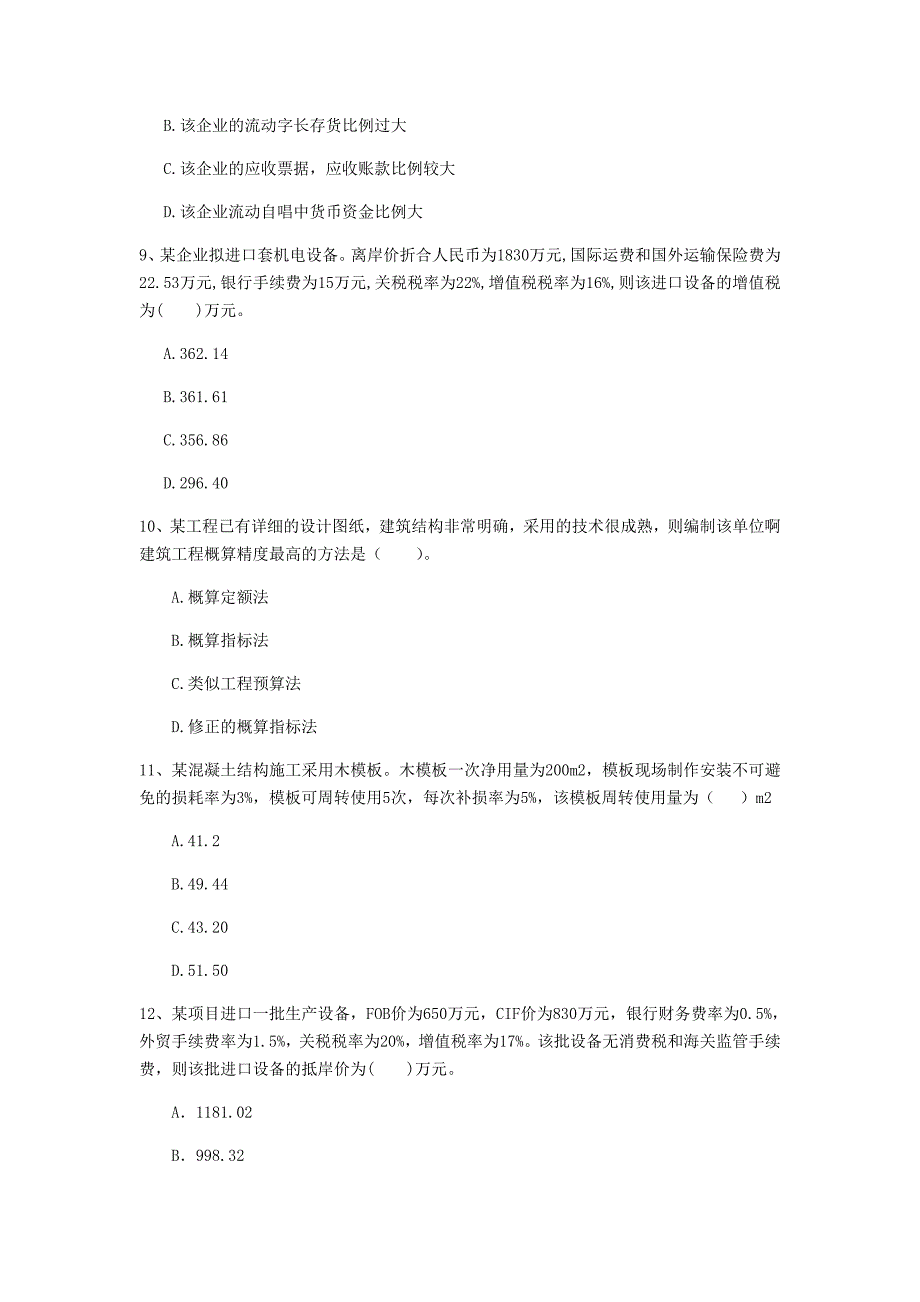 B.该企业的流动字长存货比例过大

C.该企业的应收票据，应收账款比例较大

D.该企业流动自唱中货币资金比例大

9、某企业拟进口套机电设备。离岸价折合人民币为1830万元,国际运费和国外运输保险费为22.53万元,银行手续费为15万元,关税税率为22%,增值税税率为16%,则该进口设备的增值税为(　　)万元。

A.362.14

B.361.61

C.356.86

D.296.40

10、某工程已有详细的设计图纸，建筑结构非常明确，采用的技术很成熟，则编制该单位啊建筑工程概算精度最高的方法是（　　）。

A.概算定额法

B.概算指标法

C.类似工程预算法

D.修正的概算指标法

11、某混凝土结构施工采用木模板。木模板一次净用量为200m2，模板现场制作安装不可避免的损耗率为3%，模板可周转使用5次，每次补损率为5%，该模板周转使用量为（　　）m2

A.41.2

B.49.44

C.43.20

D.51.50

12、某项目进口一批生产设备，FOB价为650万元，CIF价为830万元，银行财务费率为0.5%，外贸手续费率为1.5%，关税税率为20%，增值税率为17%。该批设备无消费税和海关监管手续费，则该批进口设备的抵岸价为(　　)万元。

A. 1181.02

B. 998.32